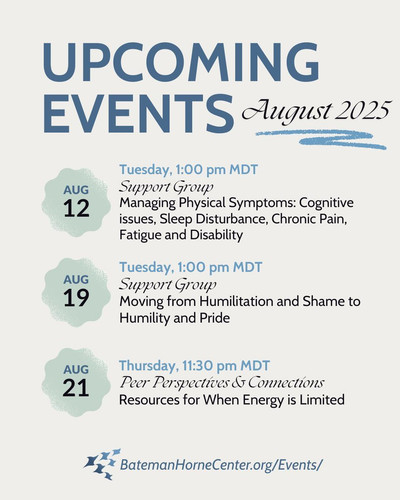 UPCOMING EVENTS

August 2025

AUG
12

Tuesday, 1:00 pm MDT
Support Group
Managing Physical Symptoms: Cognitive issues, Sleep Disturbance, Chronic Pain, Fatigue and Disability

AUG
19

Tuesday, 1:00 pm MDT
Support Group
Moving from Humilitation and Shame to Humility and Pride

AUG
21

Thursday, 11:30 pm MDT
Peer Perspectives & Connections
Resources for When Energy is Limited

BatemanHorneCenter.org/Events/